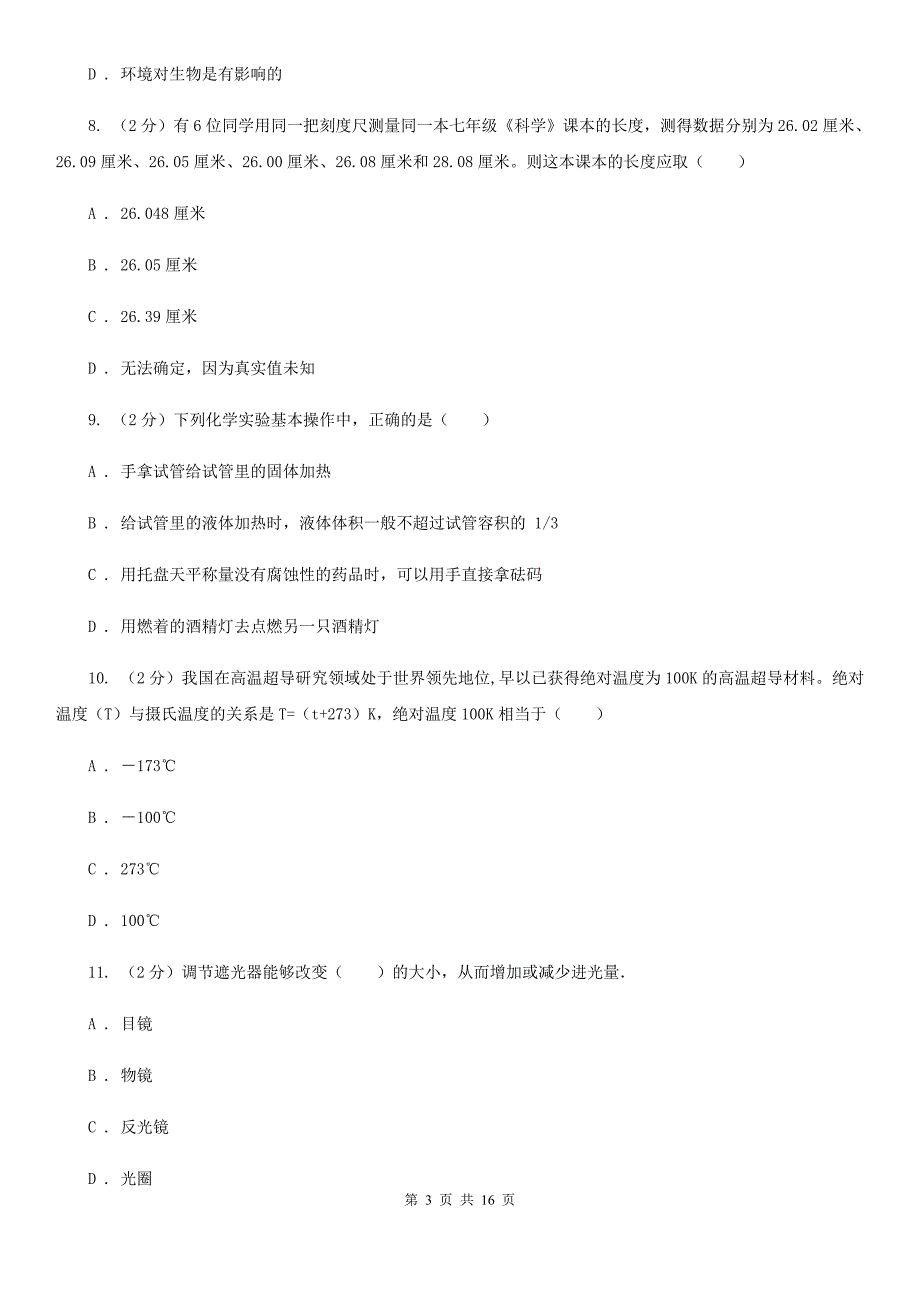 D . 环境对生物是有影响的

8. （2分）有6位同学用同一把刻度尺测量同一本七年级《科学》课本的长度，测得数据分别为26.02厘米、26.09厘米、26.05厘米、26.00厘米、26.08厘米和28.08厘米。则这本课本的长度应取（　　）

A . 26.048厘米

B . 26.05厘米

C . 26.39厘米

D . 无法确定，因为真实值未知

9. （2分）下列化学实验基本操作中，正确的是（　　）

A . 手拿试管给试管里的固体加热

B . 给试管里的液体加热时，液体体积一般不超过试管容积的 1/3

C . 用托盘天平称量没有腐蚀性的药品时，可以用手直接拿砝码

D . 用燃着的酒精灯去点燃另一只酒精灯

10. （2分）我国在高温超导研究领域处于世界领先地位，早以已获得绝对温度为100K的高温超导材料。绝对温度（T）与摄氏温度的关系是T=（t+273）K，绝对温度100K相当于（　　）

A . －173℃

B . －100℃

C . 273℃

D . 100℃

11. （2分）调节遮光器能够改变（　　）的大小，从而增加或减少进光量.

A . 目镜

B . 物镜

C . 反光镜

D . 光圈

第 3 页 共 16 页